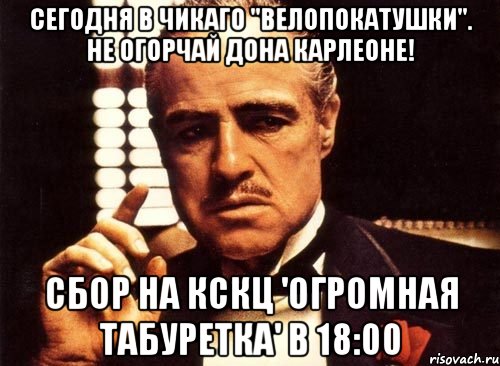 СЕГОДНЯ В ЧИКАГО "ВЕЛОПОКАТУШКИ". НЕ ОГОРЧАЙ ДОНА КАРЛЕОНЕ!

СБОР НА КСКЦ 'ОГРОМНАЯ ТАБУРЕТКА' В 18:00

risovach.ru